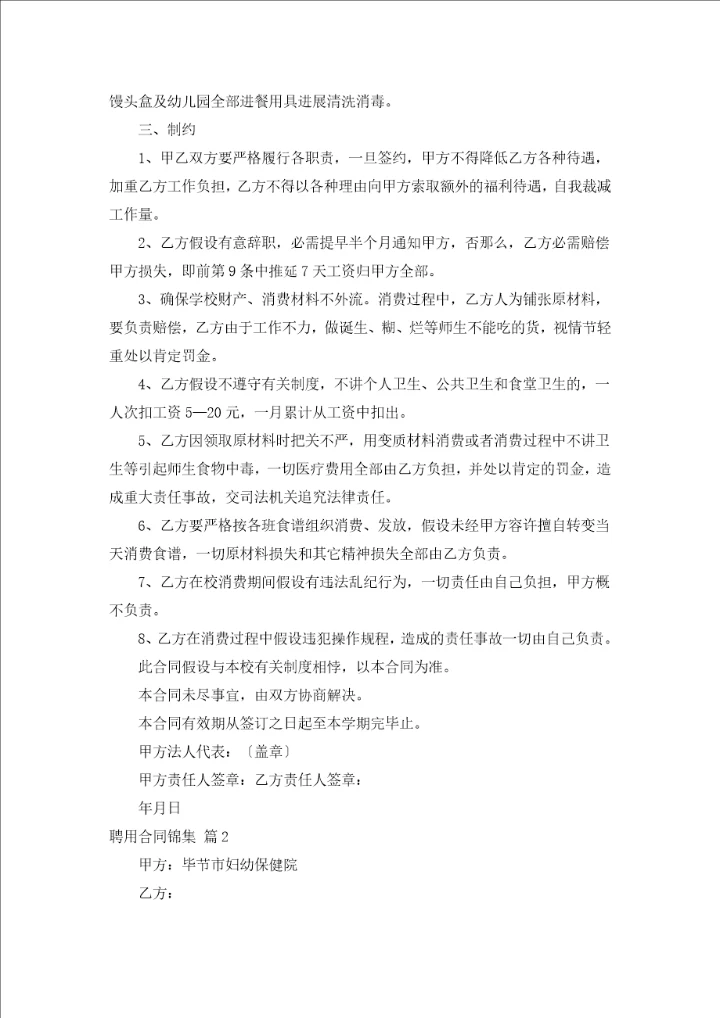 馒头盒及幼儿园全部进餐用具进展清洗消毒。

三、制约

1、甲乙双方要严格履行各职责，一旦签约，甲方不得降低乙方各种待遇，加重乙方工作负担，乙方不得以各种理由向甲方索取额外的福利待遇，自我裁减工作量。

2、乙方假设有意辞职，必需提早半个月通知甲方，否那么，乙方必需赔偿甲方损失，即前第9条中推延7天工资归甲方全部。

3、确保学校财产、消费材料不外流。消费过程中，乙方人为铺张原材料，要负责赔偿，乙方由于工作不力，做诞生、糊、烂等师生不能吃的货，视情节轻重处以肯定罚金。

4、乙方假设不遵守有关制度，不讲个人卫生、公共卫生和食堂卫生的，一人次扣工资5—20元，一月累计从工资中扣出。

5、乙方因领取原材料时把关不严，用变质材料消费或者消费过程中不讲卫生等引起师生食物中毒，一切医疗费用全部由乙方负担，并处以肯定的罚金，造成重大责任事故，交司法机关追究法律责任。

6、乙方要严格按各班食谱组织消费、发放，假设未经甲方容许擅自转变当天消费食谱，一切原材料损失和其它精神损失全部由乙方负责。

7、乙方在校消费期间假设有违法乱纪行为，一切责任由自己负担，甲方概不负责。

8、乙方在消费过程中假设违犯操作规程，造成的责任事故一切由自己负责。

此合同假设与本校有关制度相悖，以本合同为准。

本合同未尽事宜，由双方协商解决。

本合同有效期从签订之日起至本学期完毕止。

甲方法人代表：〔盖章〕

甲方责任人签章：乙方责任人签章：

年月日

聘用合同锦集 篇2

甲方：毕节市妇幼保健院

乙方：